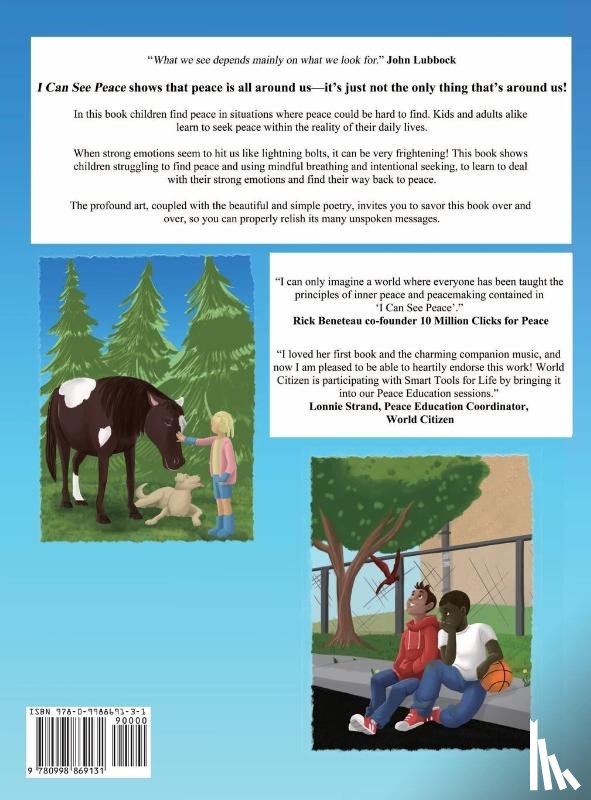 "What we see depends mainly on what we look for." John Lubbock

I Can See Peace shows that peace is all around us—it's just not the only thing that's around us!

In this book children find peace in situations where peace could be hard to find. Kids and adults alike learn to seek peace within the reality of their daily lives.

When strong emotions seem to hit us like lightning bolts, it can be very frightening! This book shows children struggling to find peace and using mindful breathing and intentional seeking, to learn to deal with their strong emotions and find their way back to peace.

The profound art, coupled with the beautiful and simple poetry, invites you to savor this book over and over, so you can properly relish its many unspoken messages.

"I can only imagine a world where everyone has been taught the principles of inner peace and peacemaking contained in 'I Can See Peace'."
Rick Beneteau co-founder 10 Million Clicks for Peace

"I loved her first book and the charming companion music, and now I am pleased to be able to heartily endorse this work! World Citizen is participating with Smart Tools for Life by bringing it into our Peace Education sessions."
Lonnie Strand, Peace Education Coordinator, World Citizen

ISBN 978-0-9986913-3-1
90000
9 780998 869131